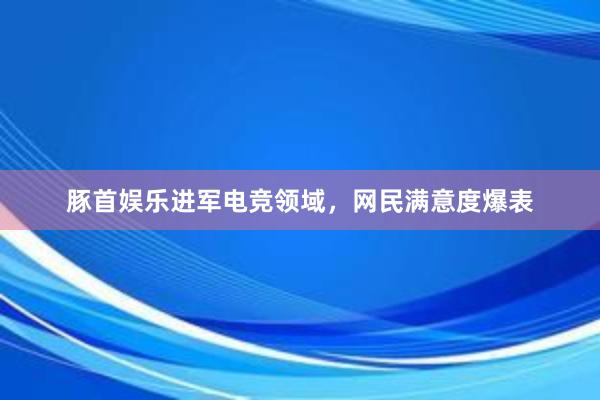 豚首娱乐进军电竞领域，网民满意度爆表